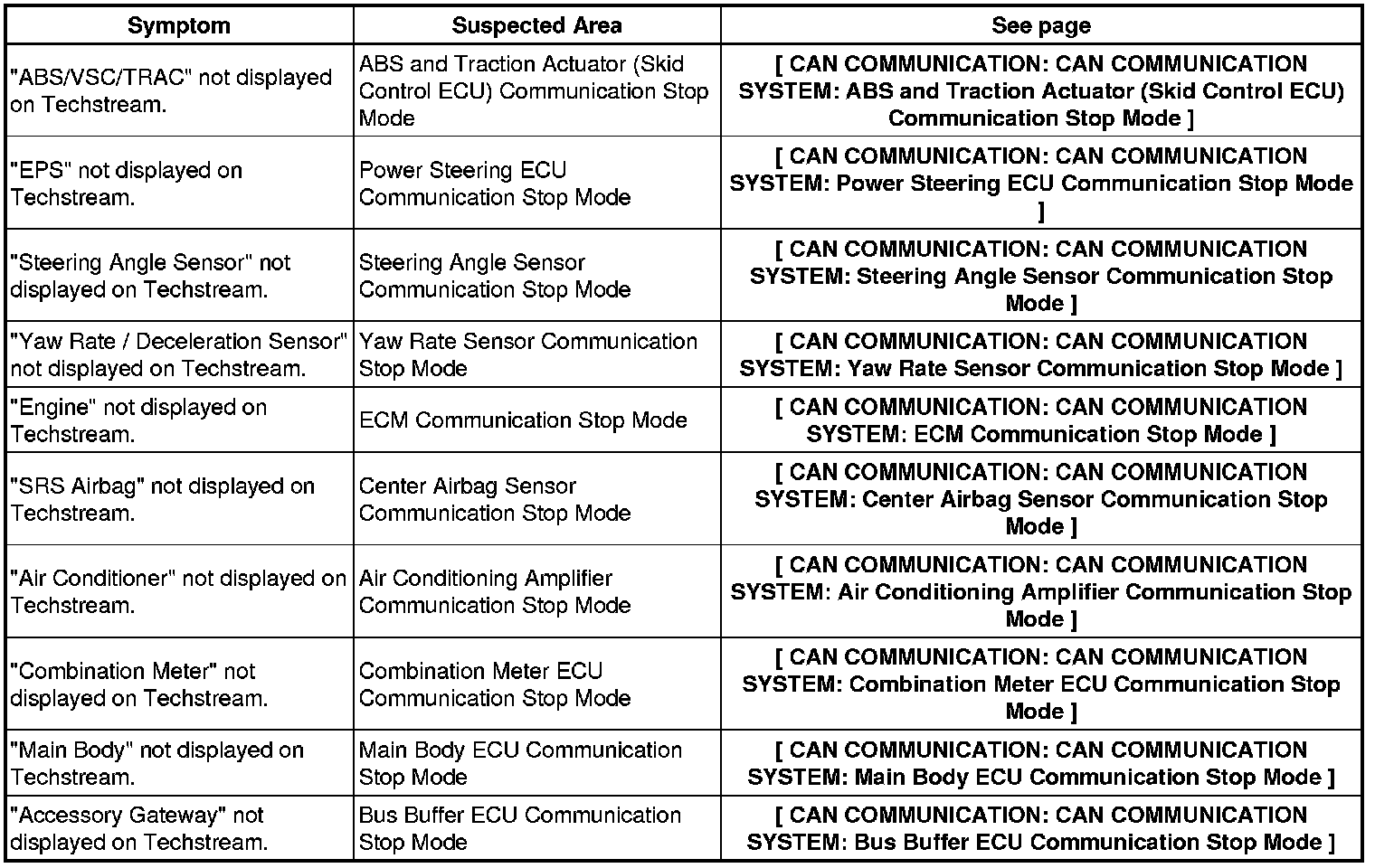 | Symptom | Suspected Area | See page |
|---|---|---|
| "ABS/VSC/TRAC" not displayed on Techstream. | ABS and Traction Actuator (Skid Control ECU) Communication Stop Mode | [ CAN COMMUNICATION: CAN COMMUNICATION SYSTEM: ABS and Traction Actuator (Skid Control ECU) Communication Stop Mode ] |
| "EPS" not displayed on Techstream. | Power Steering ECU Communication Stop Mode | [ CAN COMMUNICATION: CAN COMMUNICATION SYSTEM: Power Steering ECU Communication Stop Mode ] |
| "Steering Angle Sensor" not displayed on Techstream. | Steering Angle Sensor Communication Stop Mode | [ CAN COMMUNICATION: CAN COMMUNICATION SYSTEM: Steering Angle Sensor Communication Stop Mode ] |
| "Yaw Rate / Deceleration Sensor" not displayed on Techstream. | Yaw Rate Sensor Communication Stop Mode | [ CAN COMMUNICATION: CAN COMMUNICATION SYSTEM: Yaw Rate Sensor Communication Stop Mode ] |
| "Engine" not displayed on Techstream. | ECM Communication Stop Mode | [ CAN COMMUNICATION: CAN COMMUNICATION SYSTEM: ECM Communication Stop Mode ] |
| "SRS Airbag" not displayed on Techstream. | Center Airbag Sensor Communication Stop Mode | [ CAN COMMUNICATION: CAN COMMUNICATION SYSTEM: Center Airbag Sensor Communication Stop Mode ] |
| "Air Conditioner" not displayed on Techstream. | Air Conditioning Amplifier Communication Stop Mode | [ CAN COMMUNICATION: CAN COMMUNICATION SYSTEM: Air Conditioning Amplifier Communication Stop Mode ] |
| "Combination Meter" not displayed on Techstream. | Combination Meter ECU Communication Stop Mode | [ CAN COMMUNICATION: CAN COMMUNICATION SYSTEM: Combination Meter ECU Communication Stop Mode ] |
| "Main Body" not displayed on Techstream. | Main Body ECU Communication Stop Mode | [ CAN COMMUNICATION: CAN COMMUNICATION SYSTEM: Main Body ECU Communication Stop Mode ] |
| "Accessory Gateway" not displayed on Techstream. | Bus Buffer ECU Communication Stop Mode | [ CAN COMMUNICATION: CAN COMMUNICATION SYSTEM: Bus Buffer ECU Communication Stop Mode ] |